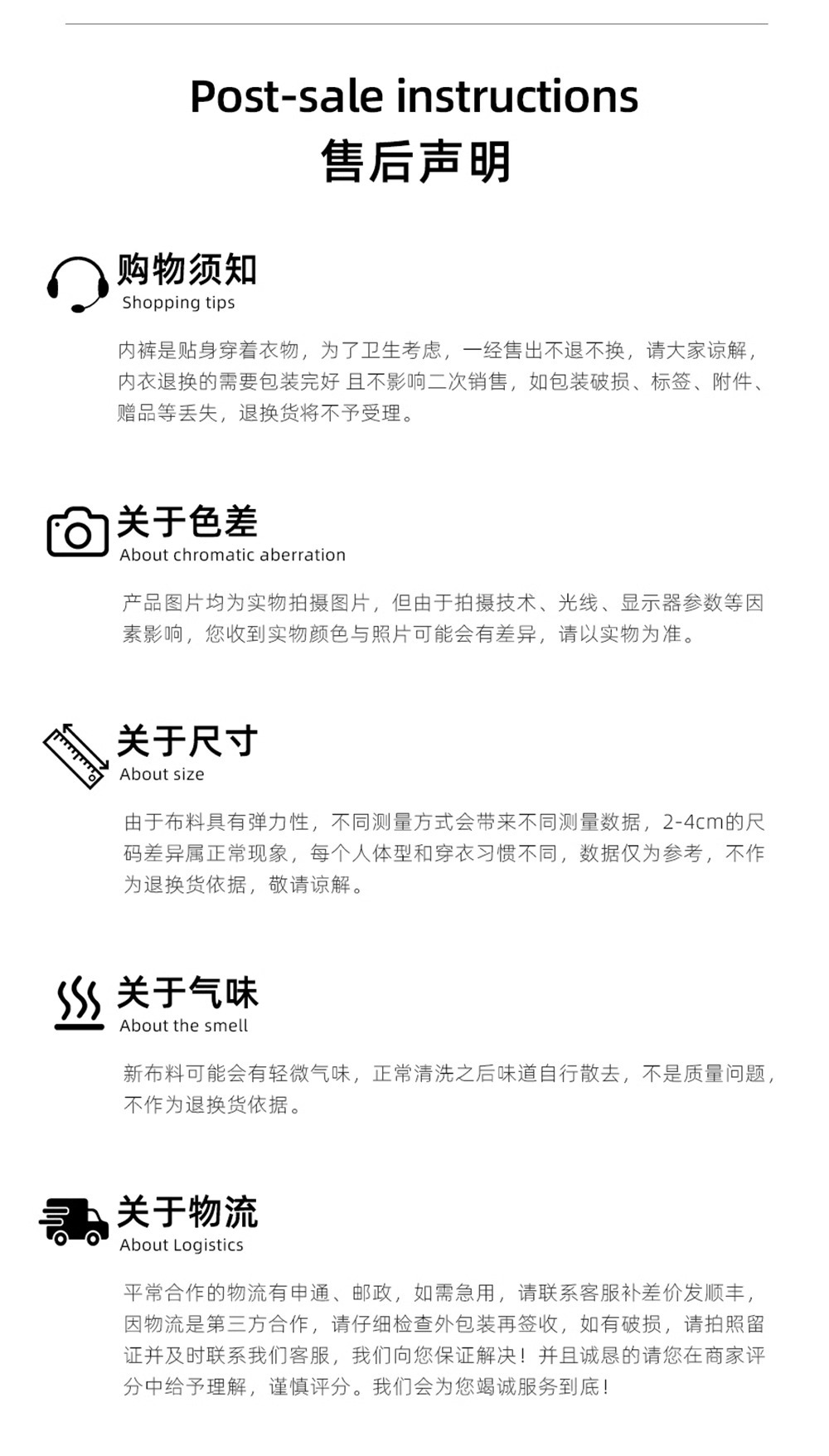 Post-sale instructions
售后声明

购物须知
Shopping tips

内裤是贴身穿着衣物，为了卫生考虑，一经售出不退不换，请大家谅解，内衣退换的需要包装完好 且不影响二次销售，如包装破损、标签、附件、赠品等丢失，退换货将不予受理。

关于色差
About chromatic aberration

产品图片均为实物拍摄图片，但由于拍摄技术、光线、显示器参数等因素影响，您收到实物颜色与照片可能会有差异，请以实物为准。

关于尺寸
About size

由于布料具有弹力性，不同测量方式会带来不同测量数据，2-4cm的尺码差异属正常现象，每个人体型和穿衣习惯不同，数据仅为参考，不作为退换货依据，敬请谅解。

关于气味
About the smell

新布料可能会有轻微气味，正常清洗之后味道自行散去，不是质量问题，不作为退换货依据。

关于物流
About Logistics

平常合作的物流有申通、邮政，如需急用，请联系客服补差价发顺丰，因物流是第三方合作，请仔细检查外包装再签收，如有破损，请拍照留证并及时联系我们客服，我们向您保证解决！并且诚恳的请您在商家评分中给予理解，谨慎评分。我们会为您竭诚服务到底！